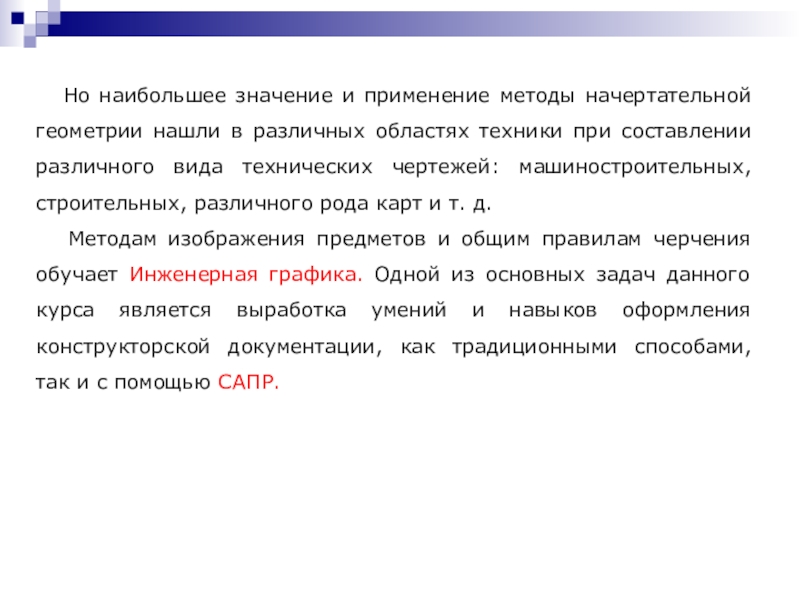 Но наибольшее значение и применение методы начертательной геометрии нашли в различных областях техники при составлении различного вида технических чертежей: машиностроительных, строительных, различного рода карт и т. д.

Методам изображения предметов и общим правилам черчения обучает Инженерная графика. Одной из основных задач данного курса является выработка умений и навыков оформления конструкторской документации, как традиционными способами, так и с помощью САПР.